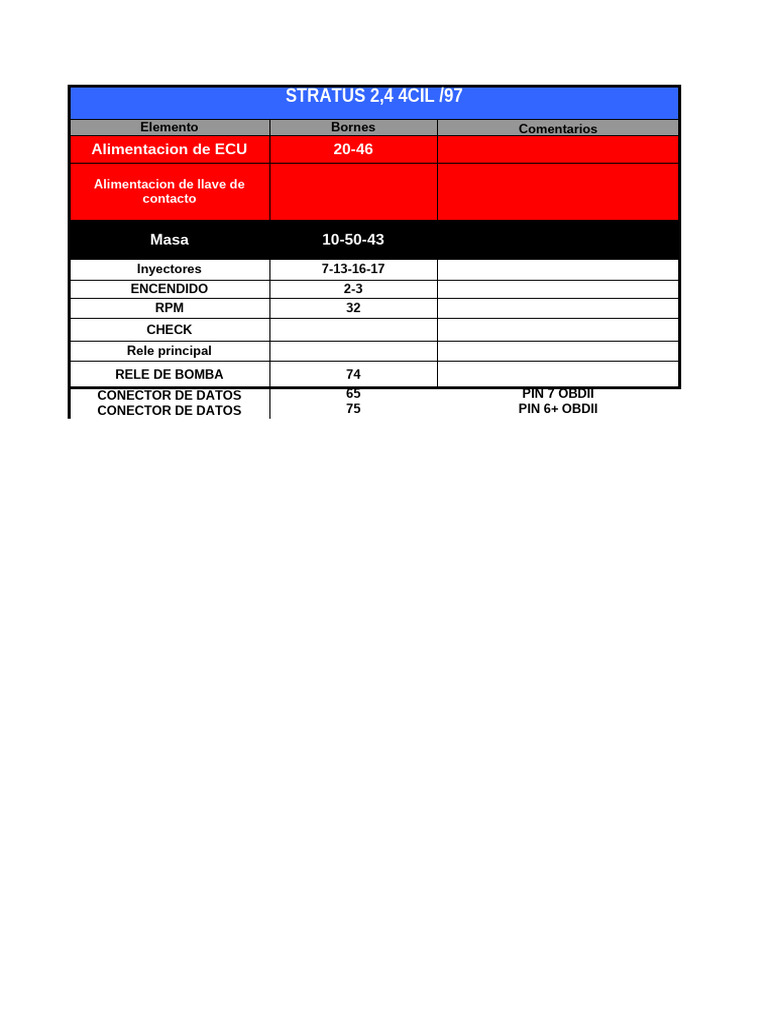 STRATUS 2,4 4CIL /97

| Elemento | Bornes | Comentarios |
|---|---|---|
| Alimentacion de ECU | 20-46 | |
| Alimentacion de llave de contacto | | |
| Masa | 10-50-43 | |
| Inyectores | 7-13-16-17 | |
| ENCENDIDO | 2-3 | |
| RPM | 32 | |
| CHECK | | |
| Rele principal | | |
| RELE DE BOMBA | 74 | |
| CONECTOR DE DATOS | 65 | PIN 7 OBDII |
| CONECTOR DE DATOS | 75 | PIN 6+ OBDII |